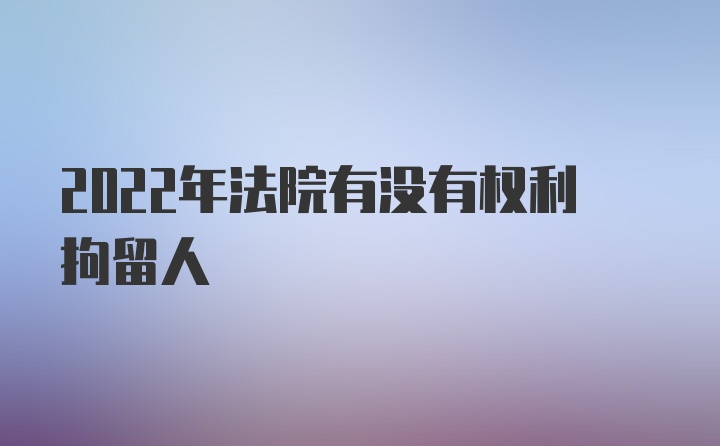 2022年法院有没有权利拘留人